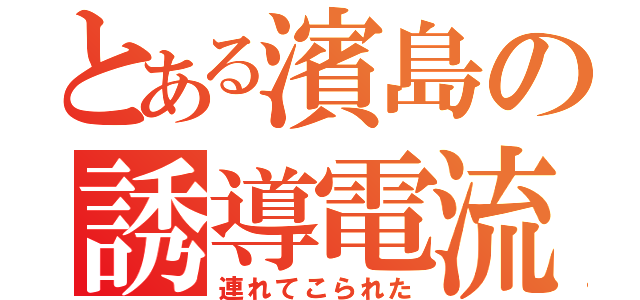 とある濱島の
誘導電流
連れてこられた